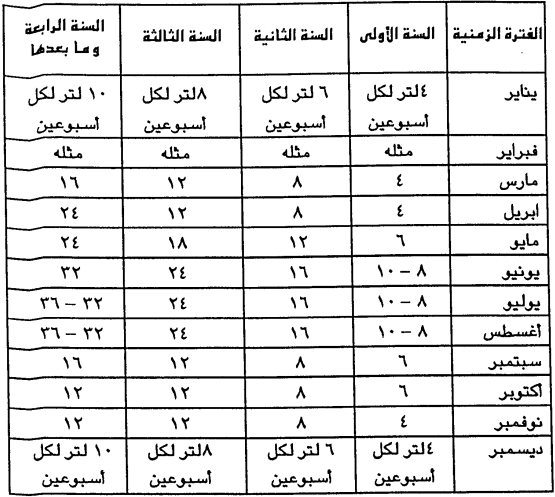 | الفترة الزمنية | السنة الأولى | السنة الثانية | السنة الثالثة | السنة الرابعة وما بعدها |
|---|---|---|---|---|
| يناير | ٤لتر لكل أسبوعين | ٦ لتر لكل أسبوعين | ٨لتر لكل أسبوعين | ١٠ لتر لكل أسبوعين |
| فبراير | مثله | مثله | مثله | مثله |
| مارس | ٤ | ٨ | ١٢ | ١٦ |
| ابريل | ٤ | ٨ | ١٢ | ٢٤ |
| مايو | ٦ | ١٢ | ١٨ | ٢٤ |
| يونيو | ٨ – ١٠ | ١٦ | ٢٤ | ٣٢ |
| يوليو | ٨ – ١٠ | ١٦ | ٢٤ | ٣٢ – ٣٦ |
| أغسطس | ٨ – ١٠ | ١٦ | ٢٤ | ٣٢ – ٣٦ |
| سبتمبر | ٦ | ٨ | ١٢ | ١٦ |
| أكتوبر | ٦ | ٨ | ١٢ | ١٢ |
| نوفمبر | ٤ | ٨ | ١٢ | ١٢ |
| ديسمبر | ٤لتر لكل أسبوعين | ٦ لتر لكل أسبوعين | ٨لتر لكل أسبوعين | ١٠ لتر لكل أسبوعين |